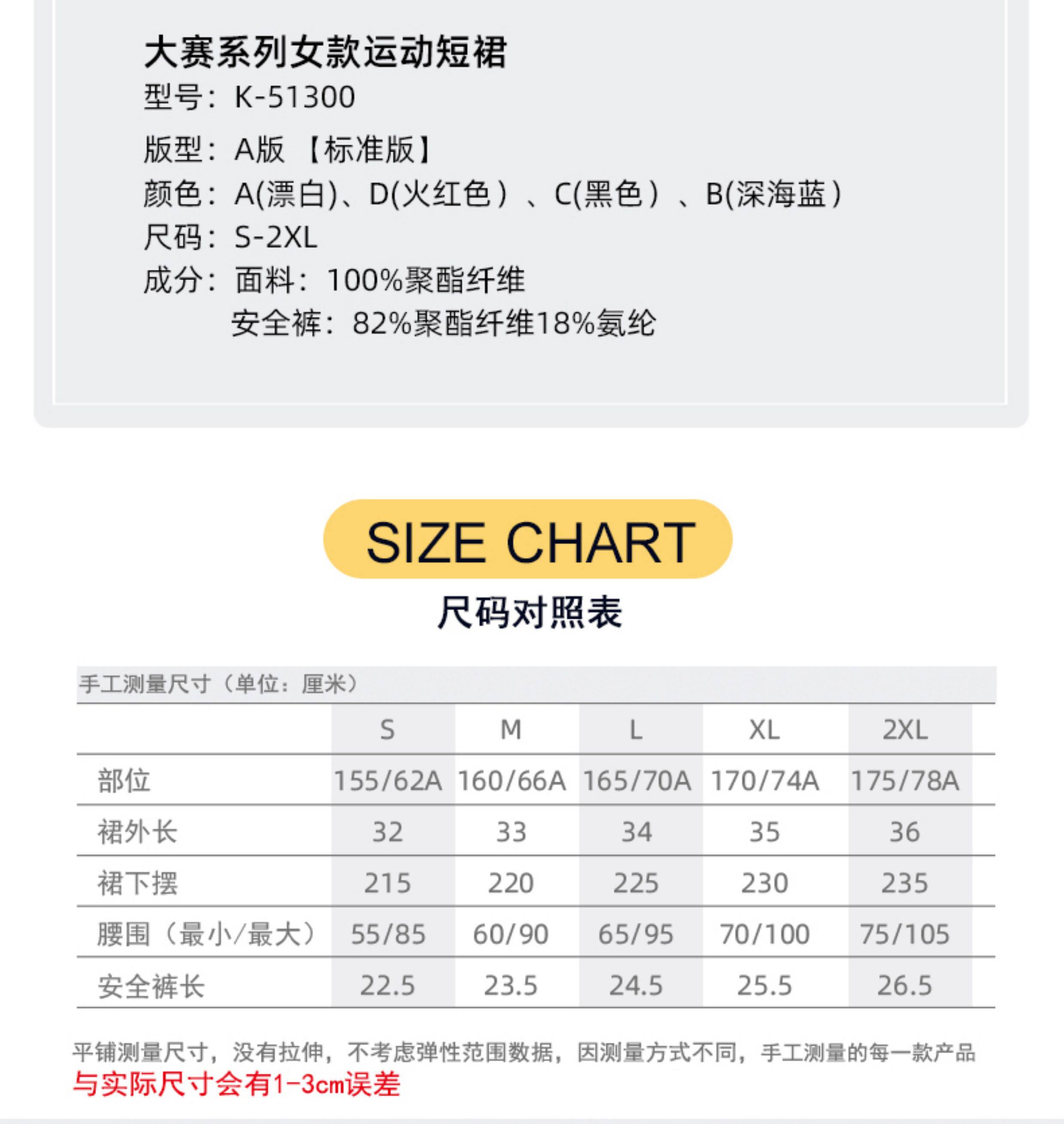 大赛系列女款运动短裙
型号：K-51300
版型：A版 【标准版】
颜色：A(漂白)、D(火红色）、C(黑色）、B(深海蓝）
尺码：S-2XL
成分：面料：100%聚酯纤维
安全裤：82%聚酯纤维18%氨纶

SIZE CHART
尺码对照表

手工测量尺寸（单位：厘米）

| | S | M | L | XL | 2XL |
|---|---|---|---|---|---|
| 部位 | 155/62A | 160/66A | 165/70A | 170/74A | 175/78A |
| 裙外长 | 32 | 33 | 34 | 35 | 36 |
| 裙下摆 | 215 | 220 | 225 | 230 | 235 |
| 腰围（最小/最大） | 55/85 | 60/90 | 65/95 | 70/100 | 75/105 |
| 安全裤长 | 22.5 | 23.5 | 24.5 | 25.5 | 26.5 |

平铺测量尺寸，没有拉伸，不考虑弹性范围数据，因测量方式不同，手工测量的每一款产品与实际尺寸会有1-3cm误差